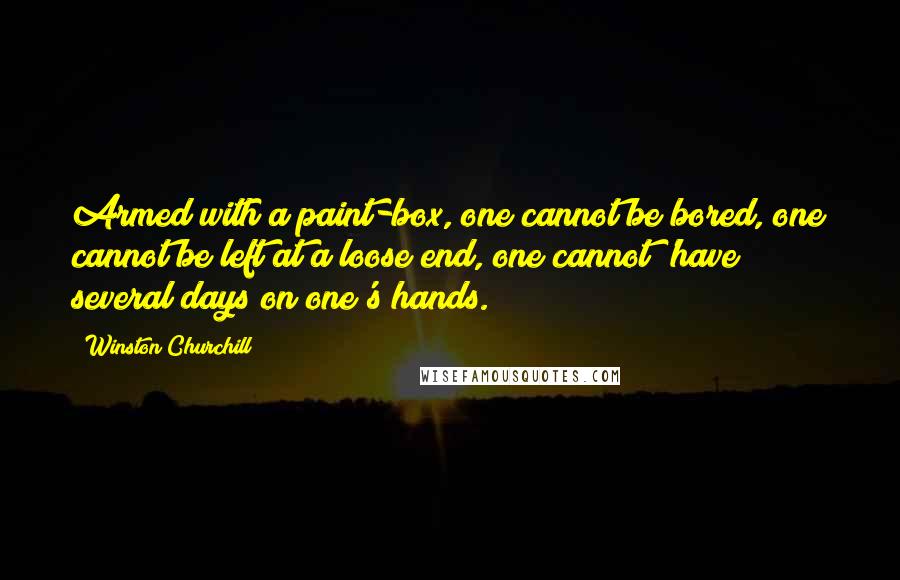 Armed with a paint-box, one cannot be bored, one cannot be left at a loose end, one cannot "have several days on one's hands."

Winston Churchill

WISEFAMOUSQUOTES.COM